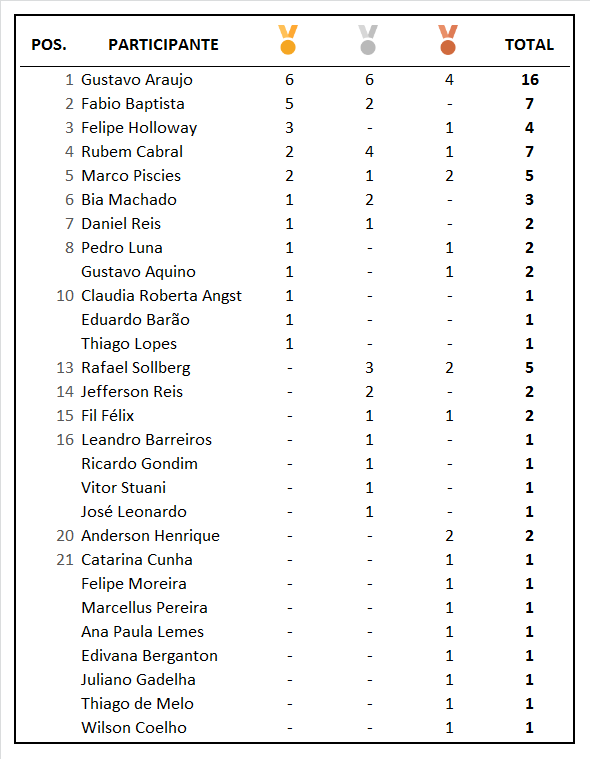 | POS. | PARTICIPANTE | | | | TOTAL |
|---|---|---|---|---|---|
| 1 | Gustavo Araujo | 6 | 6 | 4 | 16 |
| 2 | Fabio Baptista | 5 | 2 | - | 7 |
| 3 | Felipe Holloway | 3 | - | 1 | 4 |
| 4 | Rubem Cabral | 2 | 4 | 1 | 7 |
| 5 | Marco Piscies | 2 | 1 | 2 | 5 |
| 6 | Bia Machado | 1 | 2 | - | 3 |
| 7 | Daniel Reis | 1 | 1 | - | 2 |
| 8 | Pedro Luna | 1 | - | 1 | 2 |
| | Gustavo Aquino | 1 | - | 1 | 2 |
| 10 | Claudia Roberta Angst | 1 | - | - | 1 |
| | Eduardo Barão | 1 | - | - | 1 |
| | Thiago Lopes | 1 | - | - | 1 |
| 13 | Rafael Sollberg | - | 3 | 2 | 5 |
| 14 | Jefferson Reis | - | 2 | - | 2 |
| 15 | Fil Félix | - | 1 | 1 | 2 |
| 16 | Leandro Barreiros | - | 1 | - | 1 |
| | Ricardo Gondim | - | 1 | - | 1 |
| | Vitor Stuani | - | 1 | - | 1 |
| | José Leonardo | - | 1 | - | 1 |
| 20 | Anderson Henrique | - | - | 2 | 2 |
| 21 | Catarina Cunha | - | - | 1 | 1 |
| | Felipe Moreira | - | - | 1 | 1 |
| | Marcellus Pereira | - | - | 1 | 1 |
| | Ana Paula Lemes | - | - | 1 | 1 |
| | Edivana Berganton | - | - | 1 | 1 |
| | Juliano Gadelha | - | - | 1 | 1 |
| | Thiago de Melo | - | - | 1 | 1 |
| | Wilson Coelho | - | - | 1 | 1 |